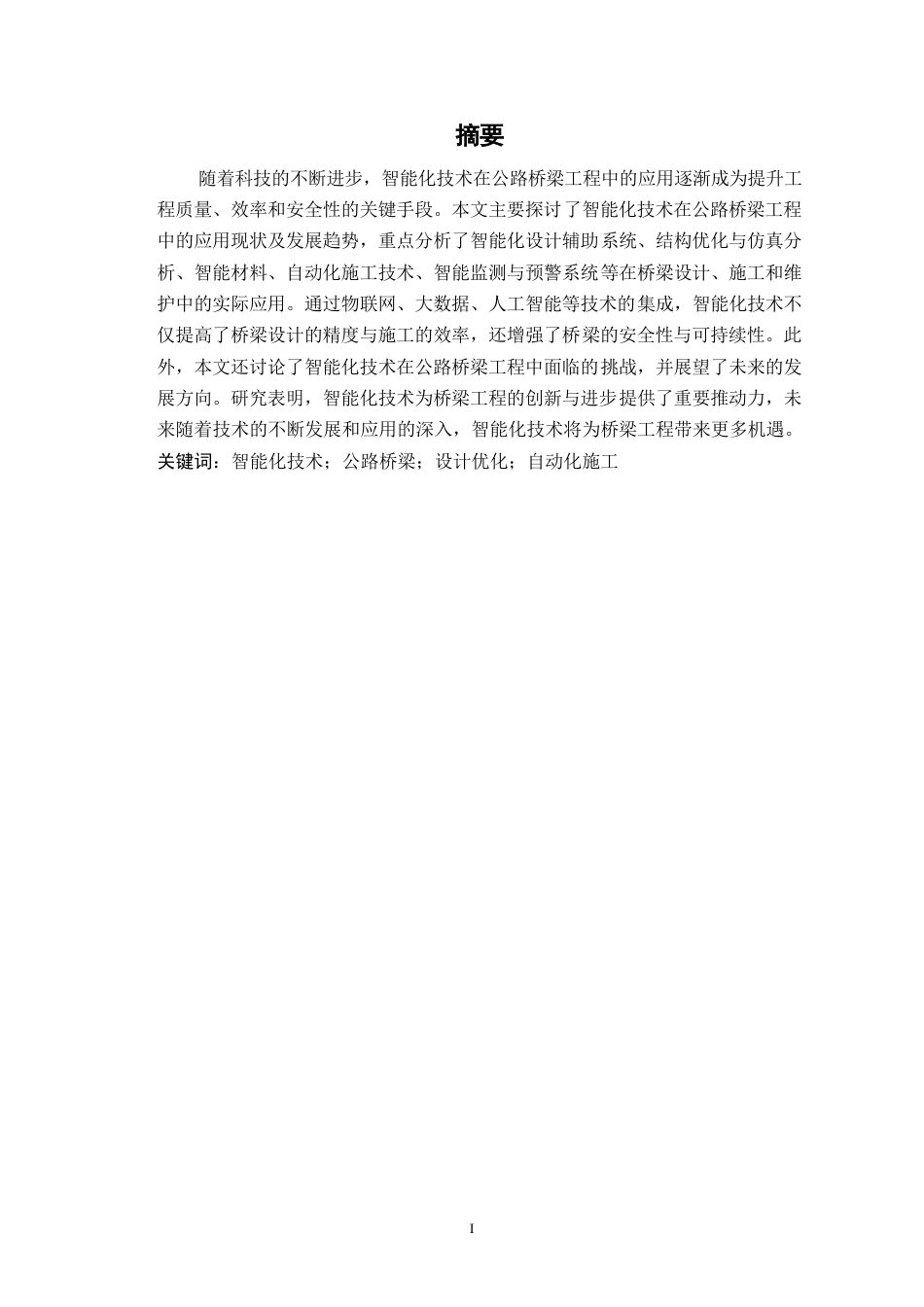 摘要

随着科技的不断进步，智能化技术在公路桥梁工程中的应用逐渐成为提升工程质量、效率和安全性的关键手段。本文主要探讨了智能化技术在公路桥梁工程中的应用现状及发展趋势，重点分析了智能化设计辅助系统、结构优化与仿真分析、智能材料、自动化施工技术、智能监测与预警系统等在桥梁设计、施工和维护中的实际应用。通过物联网、大数据、人工智能等技术的集成，智能化技术不仅提高了桥梁设计的精度与施工的效率，还增强了桥梁的安全性与可持续性。此外，本文还讨论了智能化技术在公路桥梁工程中面临的挑战，并展望了未来的发展方向。研究表明，智能化技术为桥梁工程的创新与进步提供了重要推动力，未来随着技术的不断发展和应用的深入，智能化技术将为桥梁工程带来更多机遇。
关键词：智能化技术；公路桥梁；设计优化；自动化施工

I